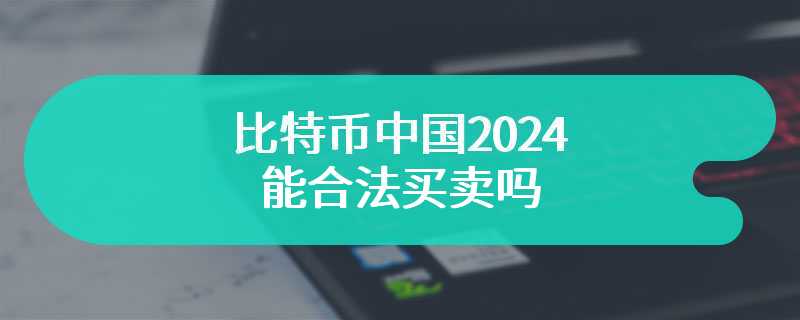 比特币中国2024
能合法买卖吗